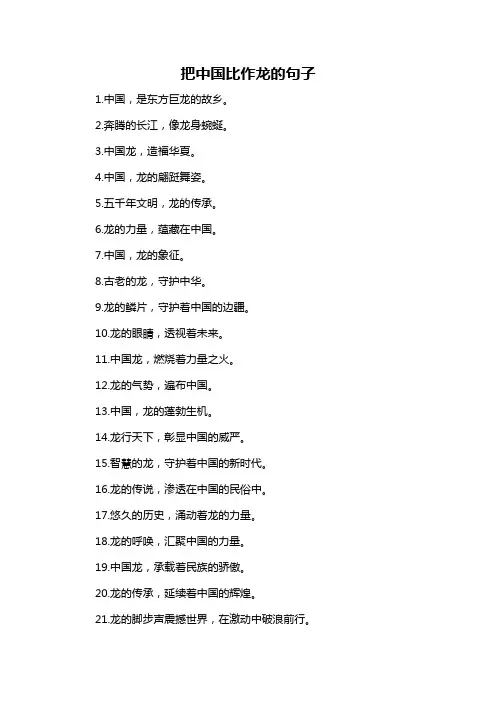 把中国比作龙的句子

1.中国，是东方巨龙的故乡。

2.奔腾的长江，像龙身蜿蜒。

3.中国龙，造福华夏。

4.中国，龙的翩跹舞姿。

5.五千年文明，龙的传承。

6.龙的力量，蕴藏在中国。

7.中国，龙的象征。

8.古老的龙，守护中华。

9.龙的鳞片，守护着中国的边疆。

10.龙的眼睛，透视着未来。

11.中国龙，燃烧着力量之火。

12.龙的气势，遍布中国。

13.中国，龙的蓬勃生机。

14.龙行天下，彰显中国的威严。

15.智慧的龙，守护着中国的新时代。

16.龙的传说，渗透在中国的民俗中。

17.悠久的历史，涌动着龙的力量。

18.龙的呼唤，汇聚中国的力量。

19.中国龙，承载着民族的骄傲。

20.龙的传承，延续着中国的辉煌。

21.龙的脚步声震撼世界，在激动中破浪前行。